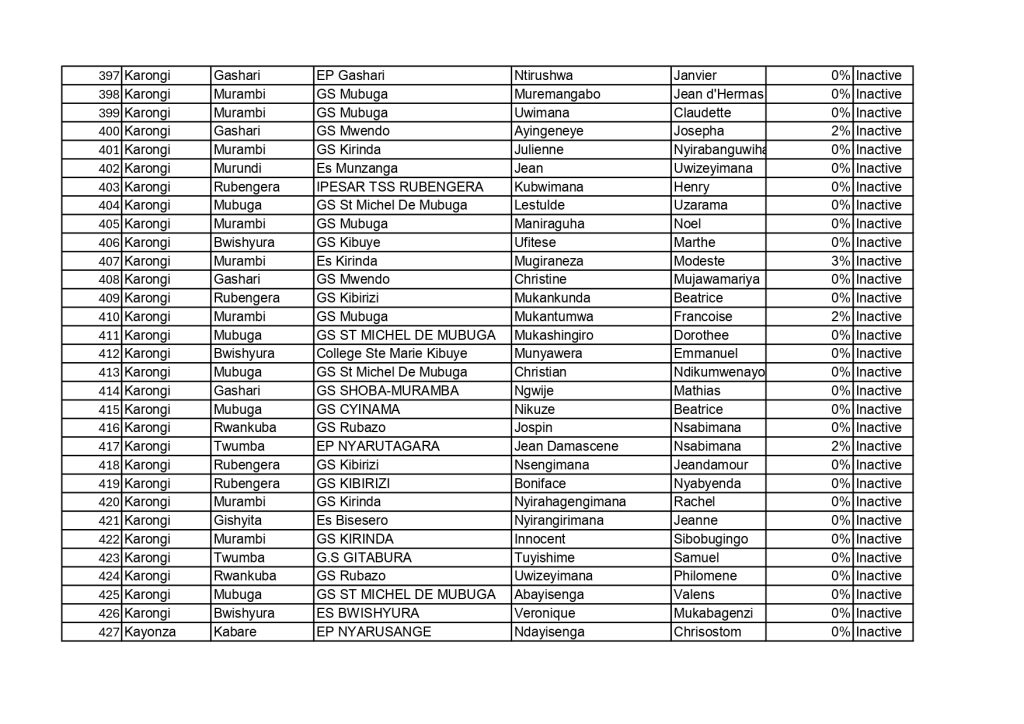 | 397 | Karongi | Gashari | EP Gashari | Ntirushwa | Janvier | 0% | Inactive |
|---|---|---|---|---|---|---|---|
| 398 | Karongi | Murambi | GS Mubuga | Muremangabo | Jean d'Hermas | 0% | Inactive |
| 399 | Karongi | Murambi | GS Mubuga | Uwimana | Claudette | 0% | Inactive |
| 400 | Karongi | Gashari | GS Mwendo | Ayingeneye | Josepha | 2% | Inactive |
| 401 | Karongi | Murambi | GS Kirinda | Julienne | Nyirabanguwiha | 0% | Inactive |
| 402 | Karongi | Murundi | Es Munzanga | Jean | Uwizeyimana | 0% | Inactive |
| 403 | Karongi | Rubengera | IPESAR TSS RUBENGERA | Kubwimana | Henry | 0% | Inactive |
| 404 | Karongi | Mubuga | GS St Michel De Mubuga | Lestulde | Uzarama | 0% | Inactive |
| 405 | Karongi | Murambi | GS Mubuga | Maniraguha | Noel | 0% | Inactive |
| 406 | Karongi | Bwishyura | GS Kibuye | Ufitese | Marthe | 0% | Inactive |
| 407 | Karongi | Murambi | Es Kirinda | Mugiraneza | Modeste | 3% | Inactive |
| 408 | Karongi | Gashari | GS Mwendo | Christine | Mujawamariya | 0% | Inactive |
| 409 | Karongi | Rubengera | GS Kibirizi | Mukankunda | Beatrice | 0% | Inactive |
| 410 | Karongi | Murambi | GS Mubuga | Mukantumwa | Francoise | 2% | Inactive |
| 411 | Karongi | Mubuga | GS ST MICHEL DE MUBUGA | Mukashingiro | Dorothee | 0% | Inactive |
| 412 | Karongi | Bwishyura | College Ste Marie Kibuye | Munyawera | Emmanuel | 0% | Inactive |
| 413 | Karongi | Mubuga | GS St Michel De Mubuga | Christian | Ndikumwenayo | 0% | Inactive |
| 414 | Karongi | Gashari | GS SHOBA-MURAMBA | Ngwije | Mathias | 0% | Inactive |
| 415 | Karongi | Mubuga | GS CYINAMA | Nikuze | Beatrice | 0% | Inactive |
| 416 | Karongi | Rwankuba | GS Rubazo | Jospin | Nsabimana | 0% | Inactive |
| 417 | Karongi | Twumba | EP NYARUTAGARA | Jean Damascene | Nsabimana | 2% | Inactive |
| 418 | Karongi | Rubengera | GS Kibirizi | Nsengimana | Jeandamour | 0% | Inactive |
| 419 | Karongi | Rubengera | GS KIBIRIZI | Boniface | Nyabyenda | 0% | Inactive |
| 420 | Karongi | Murambi | GS Kirinda | Nyirahagengimana | Rachel | 0% | Inactive |
| 421 | Karongi | Gishyita | Es Bisesero | Nyirangirimana | Jeanne | 0% | Inactive |
| 422 | Karongi | Murambi | GS KIRINDA | Innocent | Sibobugingo | 0% | Inactive |
| 423 | Karongi | Twumba | G.S GITABURA | Tuyishime | Samuel | 0% | Inactive |
| 424 | Karongi | Rwankuba | GS Rubazo | Uwizeyimana | Philomene | 0% | Inactive |
| 425 | Karongi | Mubuga | GS ST MICHEL DE MUBUGA | Abayisenga | Valens | 0% | Inactive |
| 426 | Karongi | Bwishyura | ES BWISHYURA | Veronique | Mukabagenzi | 0% | Inactive |
| 427 | Kayonza | Kabare | EP NYARUSANGE | Ndayisenga | Chrisostom | 0% | Inactive |